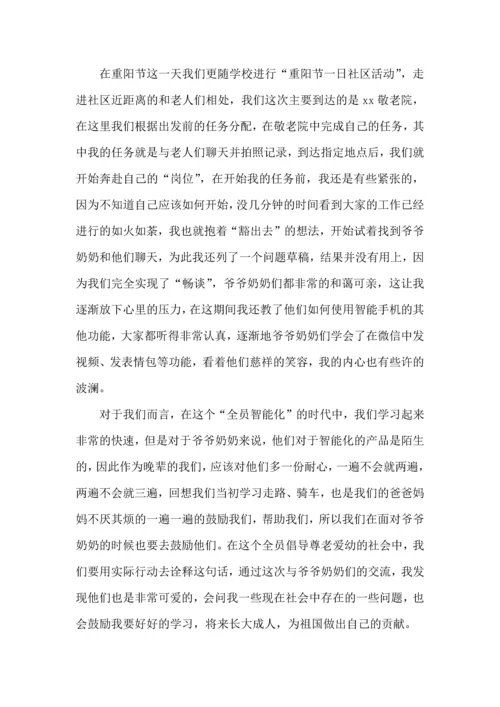 在重阳节这一天我们更随学校进行“重阳节一日社区活动”，走进社区近距离的和老人们相处，我们这次主要到达的是 xx 敬老院，在这里我们根据出发前的任务分配，在敬老院中完成自己的任务，其中我的任务就是与老人们聊天并拍照记录，到达指定地点后，我们就开始奔赴自己的“岗位”，在开始我的任务前，我还是有些紧张的，因为不知道自己应该如何开始，没几分钟的时间看到大家的工作已经进行的如火如荼，我也就抱着“豁出去”的想法，开始试着找到爷爷奶奶和他们聊天，为此我还列了一个问题草稿，结果并没有用上，因为我们完全实现了“畅谈”，爷爷奶奶们都非常的和蔼可亲，这让我逐渐放下心里的压力，在这期间我还教了他们如何使用智能手机的其他功能，大家都听得非常认真，逐渐地爷爷奶奶们学会了在微信中发视频、发表情包等功能，看着他们慈祥的笑容，我的内心也有些许的波澜。

对于我们而言，在这个“全员智能化”的时代中，我们学习起来非常的快速，但是对于爷爷奶奶来说，他们对于智能化的产品是陌生的，因此作为晚辈的我们，应该对他们多一份耐心，一遍不会就两遍，两遍不会就三遍，回想我们当初学习走路、骑车，也是我们的爸爸妈妈不厌其烦的一遍一遍的鼓励我们，帮助我们，所以我们在面对爷爷奶奶的时候也要去鼓励他们。在这个全员倡导尊老爱幼的社会中，我们要用实际行动去诠释这句话，通过这次与爷爷奶奶们的交流，我发现他们也是非常可爱的，会问我一些现在社会中存在的一些问题，也会鼓励我要好好的学习，将来长大成人，为祖国做出自己的贡献。